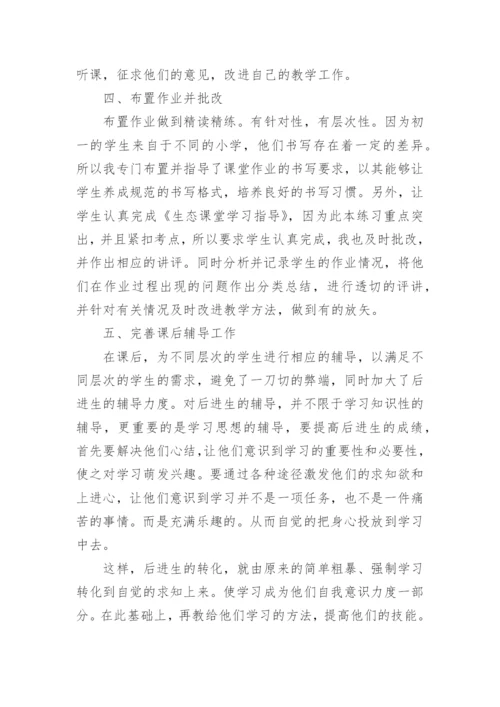 听课，征求他们的意见，改进自己的教学工作。

四、布置作业并批改

布置作业做到精读精练。有针对性，有层次性。因为初一的学生来自于不同的小学，他们书写存在着一定的差异。所以我专门布置并指导了课堂作业的书写要求，以其能够让学生养成规范的书写格式，培养良好的书写习惯。另外，让学生认真完成《生态课堂学习指导》，因为此本练习重点突出，并且紧扣考点，所以要求学生认真完成，我也及时批改，并作出相应的讲评。同时分析并记录学生的作业情况，将他们在作业过程出现的问题作出分类总结，进行透切的评讲，并针对有关情况及时改进教学方法，做到有的放矢。

五、完善课后辅导工作

在课后，为不同层次的学生进行相应的辅导，以满足不同层次的学生的需求，避免了一刀切的弊端，同时加大了后进生的辅导力度。对后进生的辅导，并不限于学习知识性的辅导，更重要的是学习思想的辅导，要提高后进生的成绩，首先要解决他们心结，让他们意识到学习的重要性和必要性，使之对学习萌发兴趣。要通过各种途径激发他们的求知欲和上进心，让他们意识到学习并不是一项任务，也不是一件痛苦的事情。而是充满乐趣的。从而自觉的把身心投放到学习中去。

这样，后进生的转化，就由原来的简单粗暴、强制学习转化到自觉的求知上来。使学习成为他们自我意识力度一部分。在此基础上，再教给他们学习的方法，提高他们的技能。